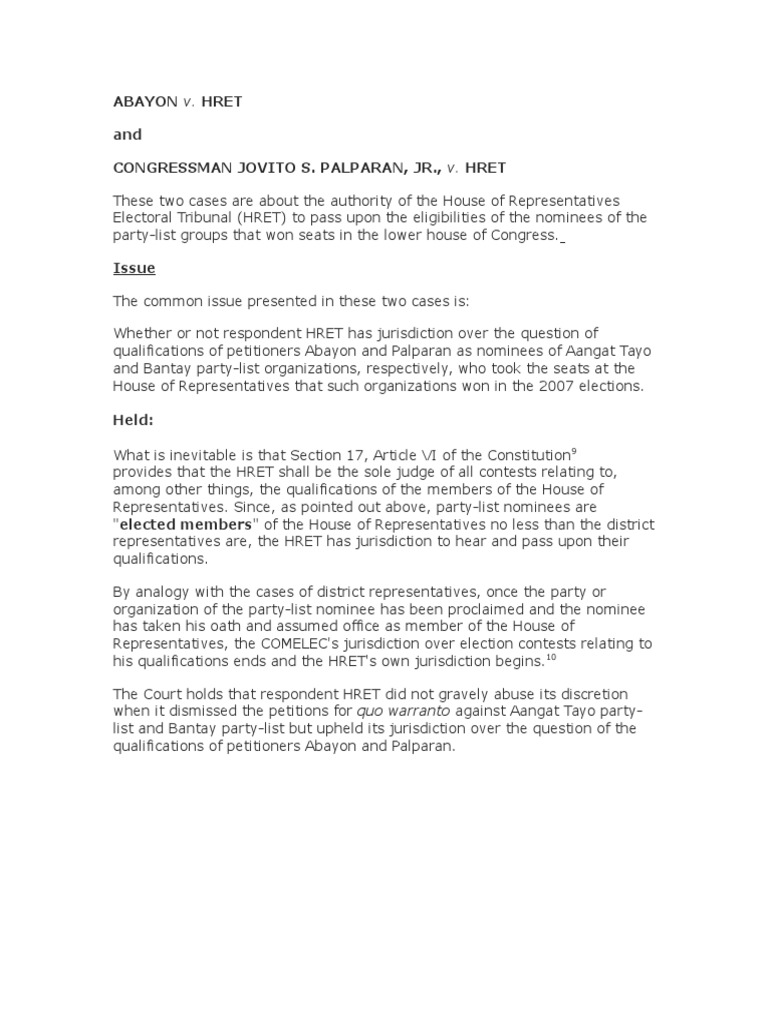 ABAYON v. HRET

and

CONGRESSMAN JOVITO S. PALPARAN, JR., v. HRET

These two cases are about the authority of the House of Representatives Electoral Tribunal (HRET) to pass upon the eligibilities of the nominees of the party-list groups that won seats in the lower house of Congress.

Issue

The common issue presented in these two cases is:

Whether or not respondent HRET has jurisdiction over the question of qualifications of petitioners Abayon and Palparan as nominees of Aangat Tayo and Bantay party-list organizations, respectively, who took the seats at the House of Representatives that such organizations won in the 2007 elections.

Held:

What is inevitable is that Section 17, Article VI of the Constitution$^{9}$ provides that the HRET shall be the sole judge of all contests relating to, among other things, the qualifications of the members of the House of Representatives. Since, as pointed out above, party-list nominees are "elected members" of the House of Representatives no less than the district representatives are, the HRET has jurisdiction to hear and pass upon their qualifications.

By analogy with the cases of district representatives, once the party or organization of the party-list nominee has been proclaimed and the nominee has taken his oath and assumed office as member of the House of Representatives, the COMELEC's jurisdiction over election contests relating to his qualifications ends and the HRET's own jurisdiction begins.$^{10}$

The Court holds that respondent HRET did not gravely abuse its discretion when it dismissed the petitions for quo warranto against Aangat Tayo party-list and Bantay party-list but upheld its jurisdiction over the question of the qualifications of petitioners Abayon and Palparan.